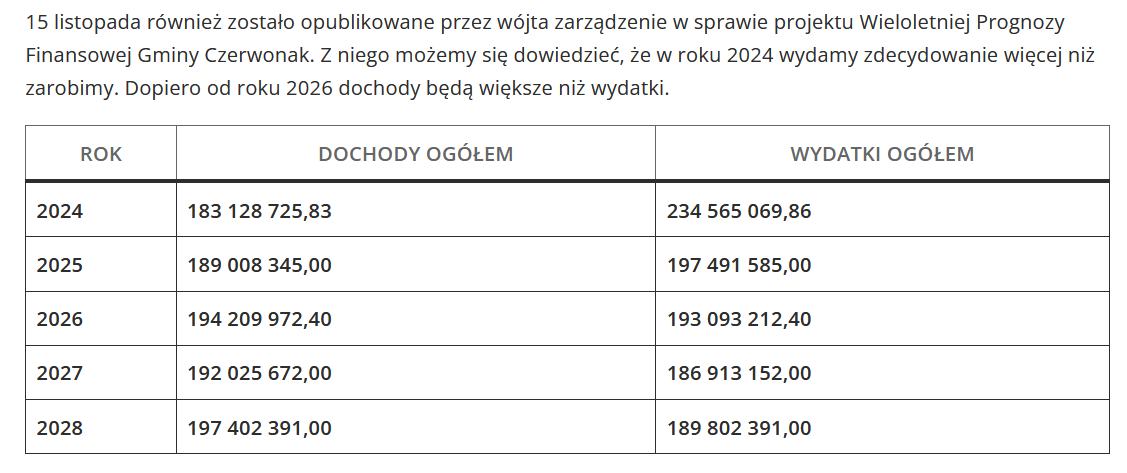 15 listopada również zostało opublikowane przez wójta zarządzenie w sprawie projektu Wieloletniej Prognozy Finansowej Gminy Czerwonak. Z niego możemy się dowiedzieć, że w roku 2024 wydamy zdecydowanie więcej niż zarobimy. Dopiero od roku 2026 dochody będą większe niż wydatki.

| ROK | DOCHODY OGÓŁEM | WYDATKI OGÓŁEM |
|---|---|---|
| 2024 | 183 128 725,83 | 234 565 069,86 |
| 2025 | 189 008 345,00 | 197 491 585,00 |
| 2026 | 194 209 972,40 | 193 093 212,40 |
| 2027 | 192 025 672,00 | 186 913 152,00 |
| 2028 | 197 402 391,00 | 189 802 391,00 |